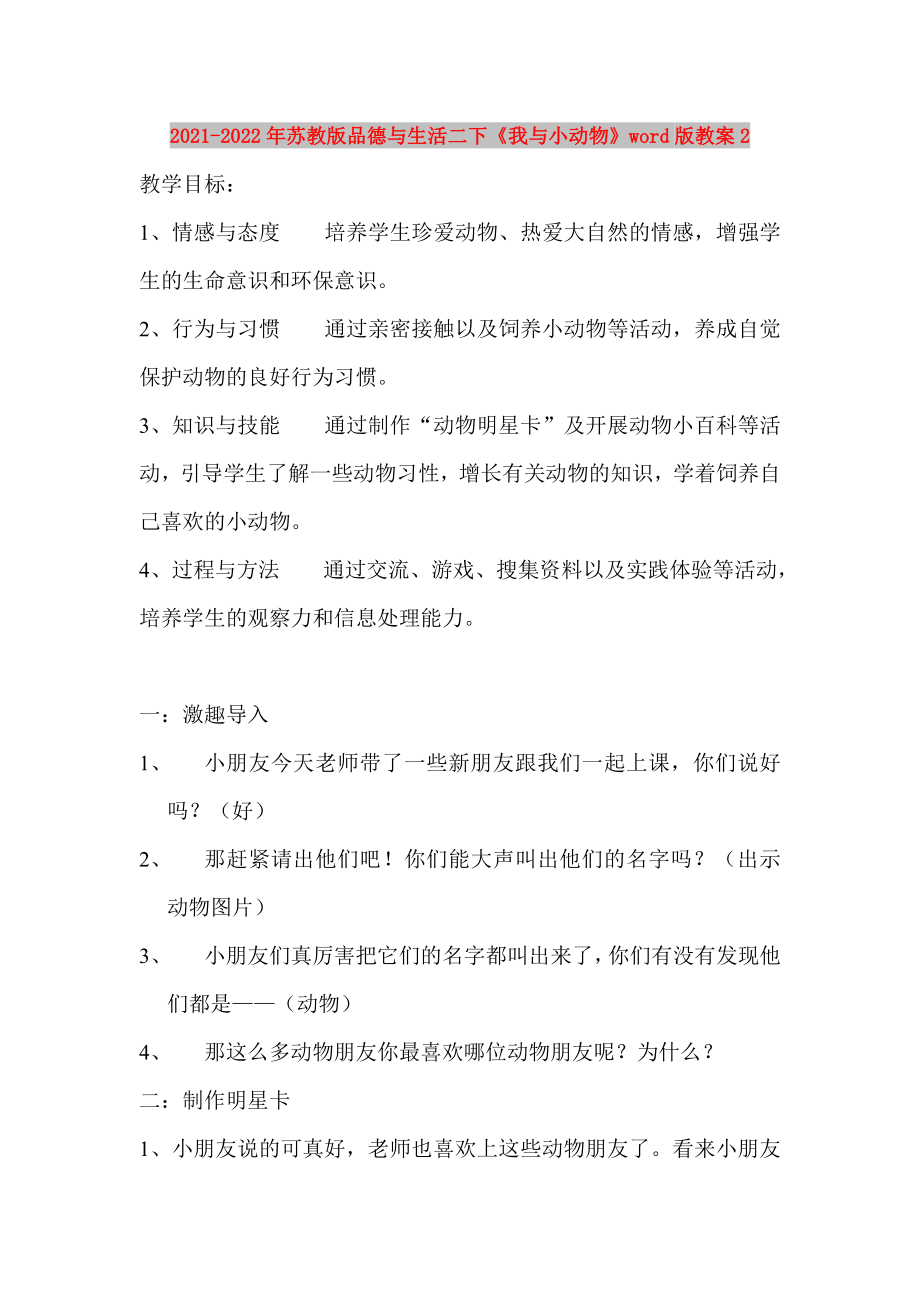 2021-2022年苏教版品德与生活二下《我与小动物》word版教案2

教学目标：

1、情感与态度　　培养学生珍爱动物、热爱大自然的情感，增强学生的生命意识和环保意识。

2、行为与习惯　　通过亲密接触以及饲养小动物等活动，养成自觉保护动物的良好行为习惯。

3、知识与技能　　通过制作“动物明星卡”及开展动物小百科等活动，引导学生了解一些动物习性，增长有关动物的知识，学着饲养自己喜欢的小动物。

4、过程与方法　　通过交流、游戏、搜集资料以及实践体验等活动，培养学生的观察力和信息处理能力。

一：激趣导入

1、　小朋友今天老师带了一些新朋友跟我们一起上课，你们说好吗？（好）

2、　那赶紧请出他们吧！你们能大声叫出他们的名字吗？（出示动物图片）

3、　小朋友们真厉害把它们的名字都叫出来了，你们有没有发现他们都是——（动物）

4、　那这么多动物朋友你最喜欢哪位动物朋友呢？为什么？

二：制作明星卡

1、小朋友说的可真好，老师也喜欢上这些动物朋友了。看来小朋友